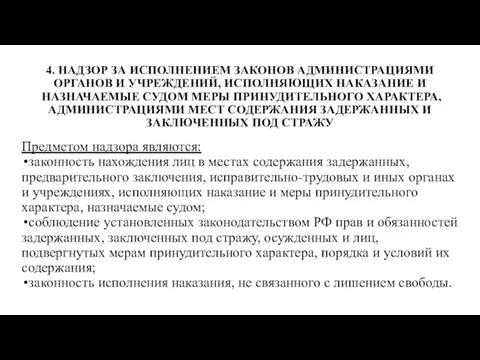 4. НАДЗОР ЗА ИСПОЛНЕНИЕМ ЗАКОНОВ АДМИНИСТРАЦИЯМИ ОРГАНОВ И УЧРЕЖДЕНИЙ, ИСПОЛНЯЮЩИХ НАКАЗАНИЕ И НАЗНАЧАЕМЫЕ СУДОМ МЕРЫ ПРИНУДИТЕЛЬНОГО ХАРАКТЕРА, АДМИНИСТРАЦИЯМИ МЕСТ СОДЕРЖАНИЯ ЗАДЕРЖАННЫХ И ЗАКЛЮЧЕННЫХ ПОД СТРАЖУ

Предметом надзора являются:
•законность нахождения лиц в местах содержания задержанных, предварительного заключения, исправительно-трудовых и иных органах и учреждениях, исполняющих наказание и меры принудительного характера, назначаемые судом;
•соблюдение установленных законодательством РФ прав и обязанностей задержанных, заключенных под стражу, осужденных и лиц, подвергнутых мерам принудительного характера, порядка и условий их содержания;
•законность исполнения наказания, не связанного с лишением свободы.